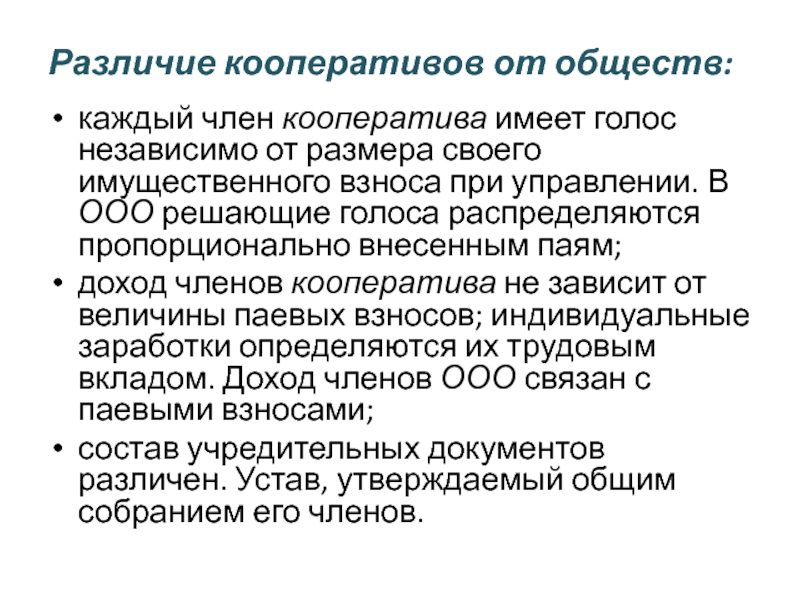 Различие кооперативов от обществ:

• каждый член кооператива имеет голос независимо от размера своего имущественного взноса при управлении. В ООО решающие голоса распределяются пропорционально внесенным паям;
• доход членов кооператива не зависит от величины паевых взносов; индивидуальные заработки определяются их трудовым вкладом. Доход членов ООО связан с паевыми взносами;
• состав учредительных документов различен. Устав, утверждаемый общим собранием его членов.